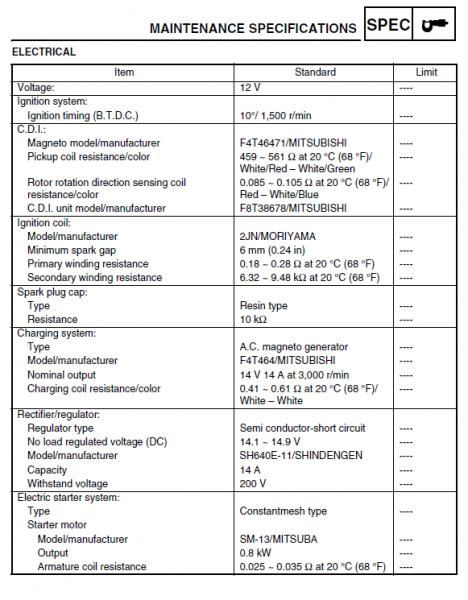 MAINTENANCE SPECIFICATIONS SPEC

ELECTRICAL

| Item | Standard | Limit |
|---|---|---|
| Voltage: | 12 V | ---- |
| Ignition system: | | |
| Ignition timing (B.T.D.C.) | 10°/ 1,500 r/min | ---- |
| C.D.I.: | | |
| Magneto model/manufacturer | F4T46471/MITSUBISHI | ---- |
| Pickup coil resistance/color | 459 ~ 561 Ω at 20 °C (68 °F)/ White/Red – White/Green | ---- |
| Rotor rotation direction sensing coil resistance/color | 0.085 ~ 0.105 Ω at 20 °C (68 °F)/ Red – White/Blue | ---- |
| C.D.I. unit model/manufacturer | F8T38678/MITSUBISHI | ---- |
| Ignition coil: | | |
| Model/manufacturer | 2JN/MORIYAMA | ---- |
| Minimum spark gap | 6 mm (0.24 in) | ---- |
| Primary winding resistance | 0.18 ~ 0.28 Ω at 20 °C (68 °F) | ---- |
| Secondary winding resistance | 6.32 ~ 9.48 kΩ at 20 °C (68 °F) | ---- |
| Spark plug cap: | | |
| Type | Resin type | ---- |
| Resistance | 10 kΩ | ---- |
| Charging system: | | |
| Type | A.C. magneto generator | ---- |
| Model/manufacturer | F4T464/MITSUBISHI | ---- |
| Nominal output | 14 V 14 A at 3,000 r/min | ---- |
| Charging coil resistance/color | 0.41 ~ 0.61 Ω at 20 °C (68 °F)/ White – White | ---- |
| Rectifier/regulator: | | |
| Regulator type | Semi conductor-short circuit | ---- |
| No load regulated voltage (DC) | 14.1 ~ 14.9 V | ---- |
| Model/manufacturer | SH640E-11/SHINDENGEN | ---- |
| Capacity | 14 A | ---- |
| Withstand voltage | 200 V | ---- |
| Electric starter system: | | |
| Type | Constantmesh type | ---- |
| Starter motor | | |
| Model/manufacturer | SM-13/MITSUBA | ---- |
| Output | 0.8 kW | ---- |
| Armature coil resistance | 0.025 ~ 0.035 Ω at 20 °C (68 °F) | ---- |